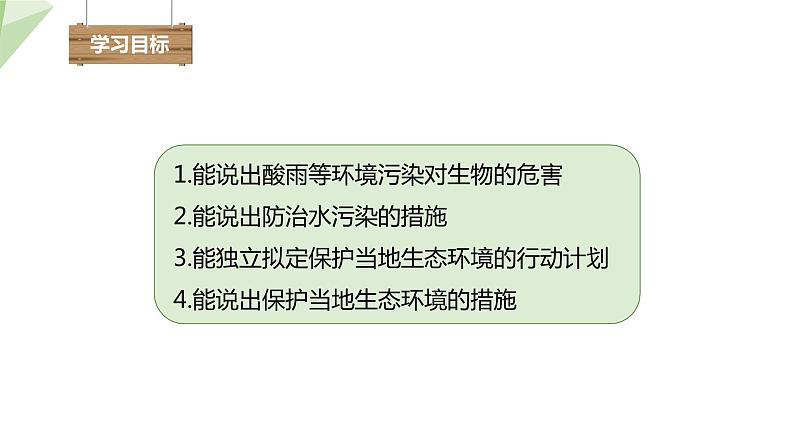 学习目标

1.能说出酸雨等环境污染对生物的危害
2.能说出防治水污染的措施
3.能独立拟定保护当地生态环境的行动计划
4.能说出保护当地生态环境的措施